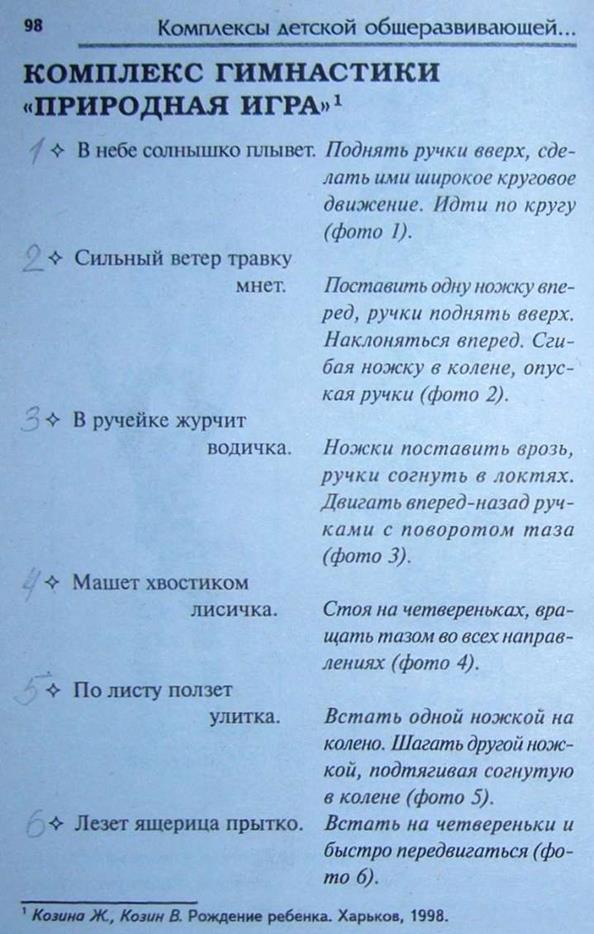 98 Комплексы детской общеразвивающей...

КОМПЛЕКС ГИМНАСТИКИ «ПРИРОДНАЯ ИГРА»$^1$

1 ✧ В небе солнышко плывет. Поднять ручки вверх, сделать ими широкое круговое движение. Идти по кругу (фото 1).

2 ✧ Сильный ветер травку мнет. Поставить одну ножку вперед, ручки поднять вверх. Наклоняться вперед. Сгибая ножку в колене, опуская ручки (фото 2).

3 ✧ В ручейке журчит водичка. Ножки поставить врозь, ручки согнуть в локтях. Двигать вперед-назад ручками с поворотом таза (фото 3).

4 ✧ Машет хвостиком лисичка. Стоя на четвереньках, вращать тазом во всех направлениях (фото 4).

5 ✧ По листу ползет улитка. Встать одной ножкой на колено. Шагать другой ножкой, подтягивая согнутую в колене (фото 5).

6 ✧ Лезет ящерица прытко. Встать на четвереньки и быстро передвигаться (фото 6).

$^1$ Козина Ж., Козин В. Рождение ребенка. Харьков, 1998.